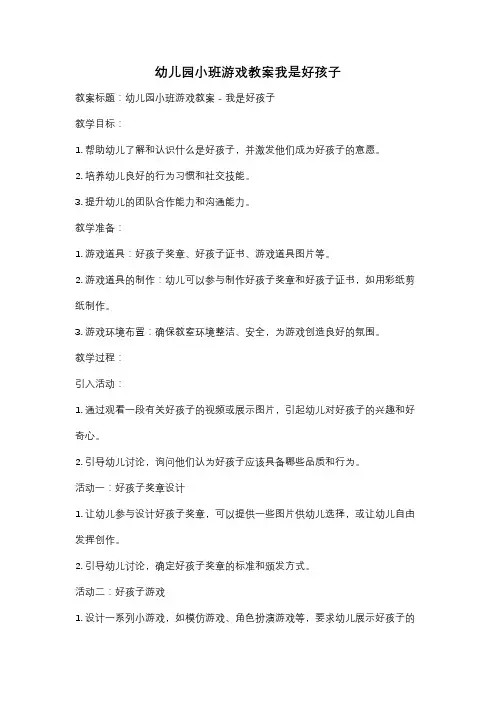 幼儿园小班游戏教案我是好孩子

教案标题：幼儿园小班游戏教案 - 我是好孩子

教学目标：

1. 帮助幼儿了解和认识什么是好孩子，并激发他们成为好孩子的意愿。

2. 培养幼儿良好的行为习惯和社交技能。

3. 提升幼儿的团队合作能力和沟通能力。

教学准备：

1. 游戏道具：好孩子奖章、好孩子证书、游戏道具图片等。

2. 游戏道具的制作：幼儿可以参与制作好孩子奖章和好孩子证书，如用彩纸剪纸制作。

3. 游戏环境布置：确保教室环境整洁、安全，为游戏创造良好的氛围。

教学过程：

引入活动：

1. 通过观看一段有关好孩子的视频或展示图片，引起幼儿对好孩子的兴趣和好奇心。

2. 引导幼儿讨论，询问他们认为好孩子应该具备哪些品质和行为。

活动一：好孩子奖章设计

1. 让幼儿参与设计好孩子奖章，可以提供一些图片供幼儿选择，或让幼儿自由发挥创作。

2. 引导幼儿讨论，确定好孩子奖章的标准和颁发方式。

活动二：好孩子游戏

1. 设计一系列小游戏，如模仿游戏、角色扮演游戏等，要求幼儿展示好孩子的